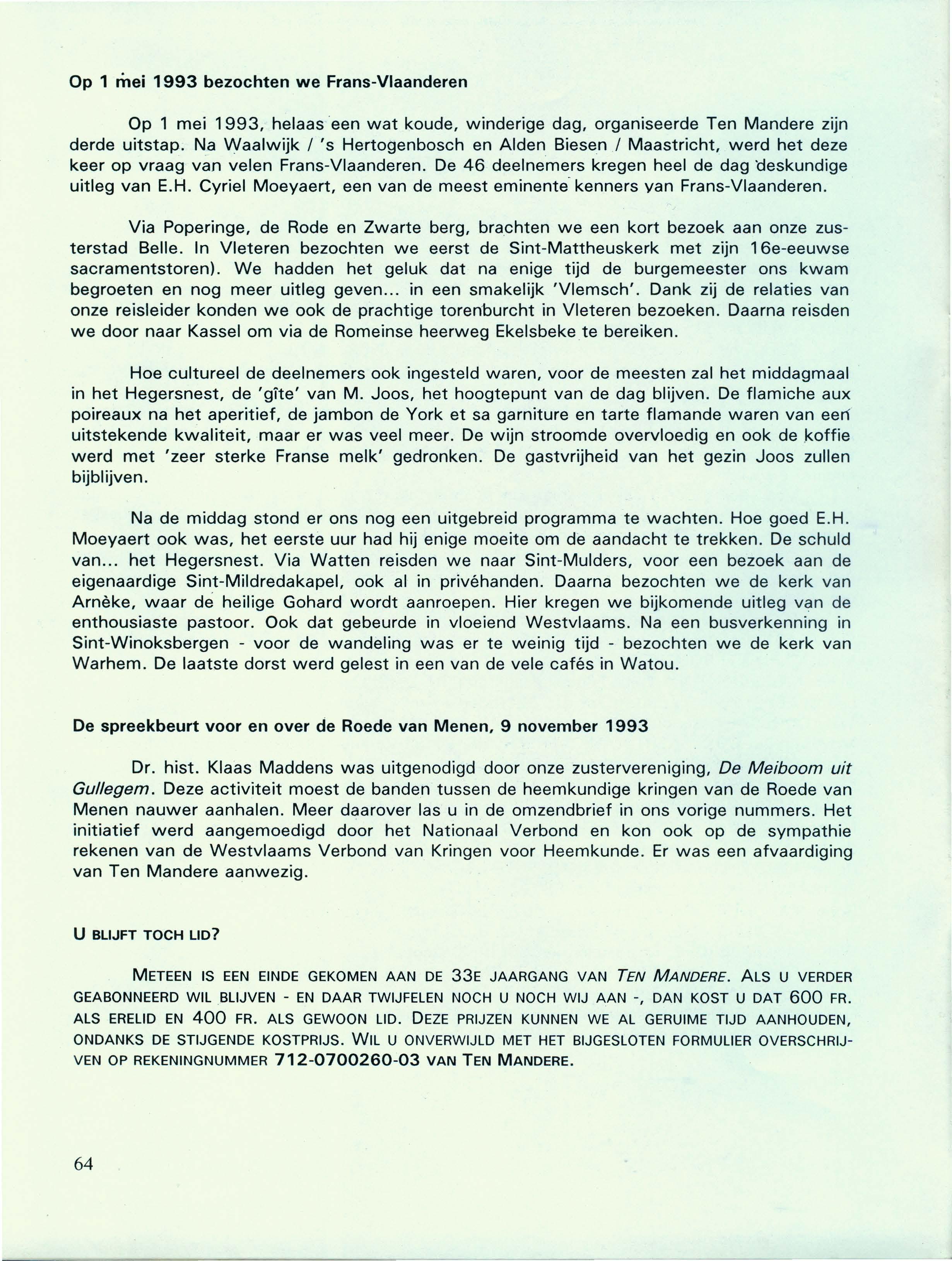 Op 1 mei 1993 bezochten we Frans-Vlaanderen

Op 1 mei 1993, helaas een wat koude, winderige dag, organiseerde Ten Mandere zijn derde uitstap. Na Waalwijk / 's Hertogenbosch en Alden Biesen / Maastricht, werd het deze keer op vraag van velen Frans-Vlaanderen. De 46 deelnemers kregen heel de dag deskundige uitleg van E.H. Cyriel Moeyaert, een van de meest eminente kenners van Frans-Vlaanderen.

Via Poperinge, de Rode en Zwarte berg, brachten we een kort bezoek aan onze zusterstad Belle. In Vleteren bezochten we eerst de Sint-Mattheuskerk met zijn 16e-eeuwse sacramentstoren). We hadden het geluk dat na enige tijd de burgemeester ons kwam begroeten en nog meer uitleg geven... in een smakelijk 'Vlemsch'. Dank zij de relaties van onze reisleider konden we ook de prachtige torenburcht in Vleteren bezoeken. Daarna reisden we door naar Kassel om via de Romeinse heerweg Ekelsbeke te bereiken.

Hoe cultureel de deelnemers ook ingesteld waren, voor de meesten zal het middagmaal in het Hegersnest, de 'gîte' van M. Joos, het hoogtepunt van de dag blijven. De flamiche aux poireaux na het aperitief, de jambon de York et sa garniture en tarte flamande waren van een uitstekende kwaliteit, maar er was veel meer. De wijn stroomde overvloedig en ook de koffie werd met 'zeer sterke Franse melk' gedronken. De gastvrijheid van het gezin Joos zullen bijblijven.

Na de middag stond er ons nog een uitgebreid programma te wachten. Hoe goed E.H. Moeyaert ook was, het eerste uur had hij enige moeite om de aandacht te trekken. De schuld van... het Hegersnest. Via Watten reisden we naar Sint-Mulders, voor een bezoek aan de eigenaardige Sint-Mildredakapel, ook al in privéhanden. Daarna bezochten we de kerk van Arnèke, waar de heilige Gohard wordt aanroepen. Hier kregen we bijkomende uitleg van de enthousiaste pastoor. Ook dat gebeurde in vloeiend Westvlaams. Na een busverkenning in Sint-Winoksbergen - voor de wandeling was er te weinig tijd - bezochten we de kerk van Warhem. De laatste dorst werd gelest in een van de vele cafés in Watou.

De spreekbeurt voor en over de Roede van Menen, 9 november 1993

Dr. hist. Klaas Maddens was uitgenodigd door onze zustervereniging, De Meiboom uit Gullegem. Deze activiteit moest de banden tussen de heemkundige kringen van de Roede van Menen nauwer aanhalen. Meer daarover las u in de omzendbrief in ons vorige nummers. Het initiatief werd aangemoedigd door het Nationaal Verbond en kon ook op de sympathie rekenen van de Westvlaams Verbond van Kringen voor Heemkunde. Er was een afvaardiging van Ten Mandere aanwezig.

U BLIJFT TOCH LID?

METEEN IS EEN EINDE GEKOMEN AAN DE 33E JAARGANG VAN TEN MANDERE. ALS U VERDER GEABONNEERD WIL BLIJVEN - EN DAAR TWIJFELEN NOCH U NOCH WIJ AAN -, DAN KOST U DAT 600 FR. ALS ERELID EN 400 FR. ALS GEWOON LID. DEZE PRIJZEN KUNNEN WE AL GERUIME TIJD AANHOUDEN, ONDANKS DE STIJGENDE KOSTPRIJS. WIL U ONVERWIJLD MET HET BIJGESLOTEN FORMULIER OVERSCHRIJVEN OP REKENINGNUMMER 712-0700260-03 VAN TEN MANDERE.

64